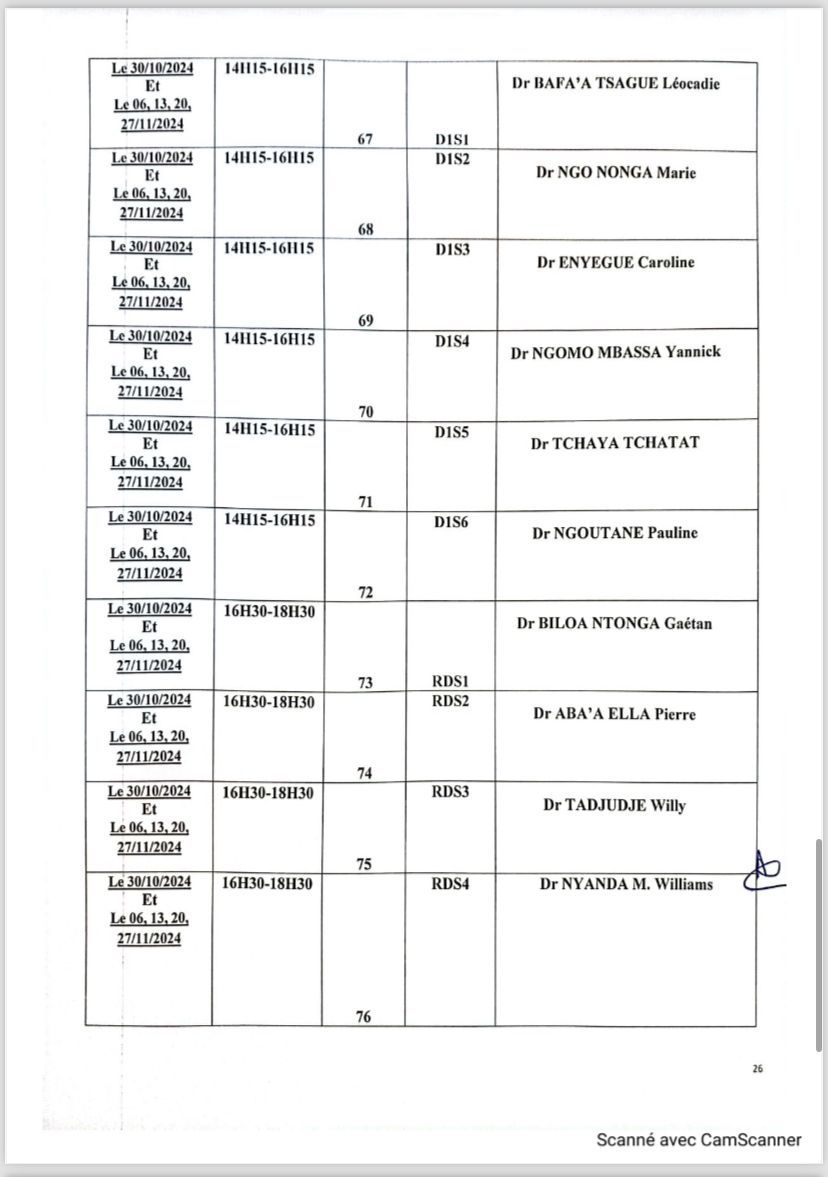 | Le 30/10/2024 Et Le 06, 13, 20, 27/11/2024 | 14H15-16H15 | 67 | D1S1 | Dr BAFA'A TSAGUE Léocadie |
|---|---|---|---|---|
| Le 30/10/2024 Et Le 06, 13, 20, 27/11/2024 | 14H15-16H15 | 68 | D1S2 | Dr NGO NONGA Marie |
| Le 30/10/2024 Et Le 06, 13, 20, 27/11/2024 | 14H15-16H15 | 69 | D1S3 | Dr ENYEGUE Caroline |
| Le 30/10/2024 Et Le 06, 13, 20, 27/11/2024 | 14H15-16H15 | 70 | D1S4 | Dr NGOMO MBASSA Yannick |
| Le 30/10/2024 Et Le 06, 13, 20, 27/11/2024 | 14H15-16H15 | 71 | D1S5 | Dr TCHAYA TCHATAT |
| Le 30/10/2024 Et Le 06, 13, 20, 27/11/2024 | 14H15-16H15 | 72 | D1S6 | Dr NGOUTANE Pauline |
| Le 30/10/2024 Et Le 06, 13, 20, 27/11/2024 | 16H30-18H30 | 73 | RDS1 | Dr BILOA NTONGA Gaétan |
| Le 30/10/2024 Et Le 06, 13, 20, 27/11/2024 | 16H30-18H30 | 74 | RDS2 | Dr ABA'A ELLA Pierre |
| Le 30/10/2024 Et Le 06, 13, 20, 27/11/2024 | 16H30-18H30 | 75 | RDS3 | Dr TADJUDJE Willy |
| Le 30/10/2024 Et Le 06, 13, 20, 27/11/2024 | 16H30-18H30 | 76 | RDS4 | Dr NYANDA M. Williams |

26

Scanné avec CamScanner